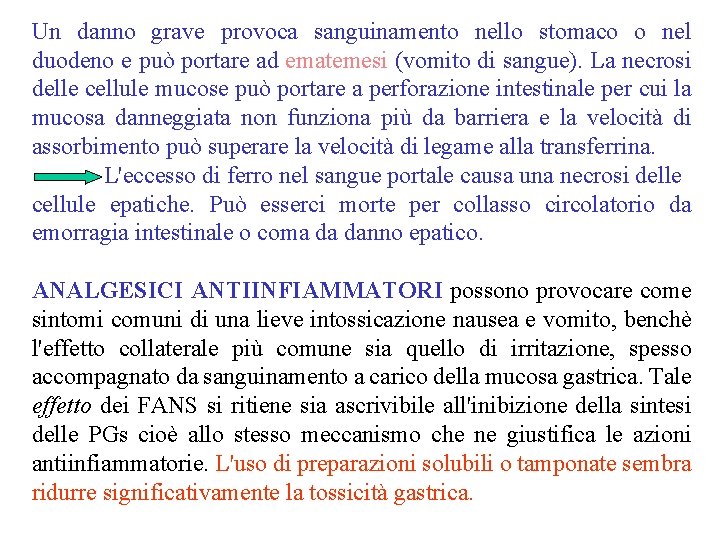 Un danno grave provoca sanguinamento nello stomaco o nel duodeno e può portare ad ematemesi (vomito di sangue). La necrosi delle cellule mucose può portare a perforazione intestinale per cui la mucosa danneggiata non funziona più da barriera e la velocità di assorbimento può superare la velocità di legame alla transferrina.
L'eccesso di ferro nel sangue portale causa una necrosi delle cellule epatiche. Può esserci morte per collasso circolatorio da emorragia intestinale o coma da danno epatico.

ANALGESICI ANTIINFIAMMATORI possono provocare come sintomi comuni di una lieve intossicazione nausea e vomito, benchè l'effetto collaterale più comune sia quello di irritazione, spesso accompagnato da sanguinamento a carico della mucosa gastrica. Tale effetto dei FANS si ritiene sia ascrivibile all'inibizione della sintesi delle PGs cioè allo stesso meccanismo che ne giustifica le azioni antiinfiammatorie. L'uso di preparazioni solubili o tamponate sembra ridurre significativamente la tossicità gastrica.